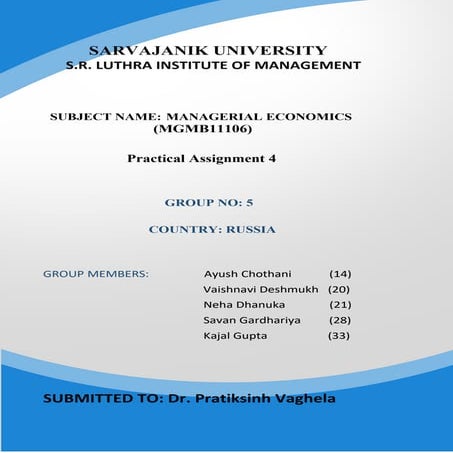 SARVAJANIK UNIVERSITY
S.R. LUTHRA INSTITUTE OF MANAGEMENT

SUBJECT NAME: MANAGERIAL ECONOMICS (MGMB11106)

Practical Assignment 4

GROUP NO: 5

COUNTRY: RUSSIA

GROUP MEMBERS:

Ayush Chothani (14)
Vaishnavi Deshmukh (20)
Neha Dhanuka (21)
Savan Gardhariya (28)
Kajal Gupta (33)

SUBMITTED TO: Dr. Pratiksinh Vaghela